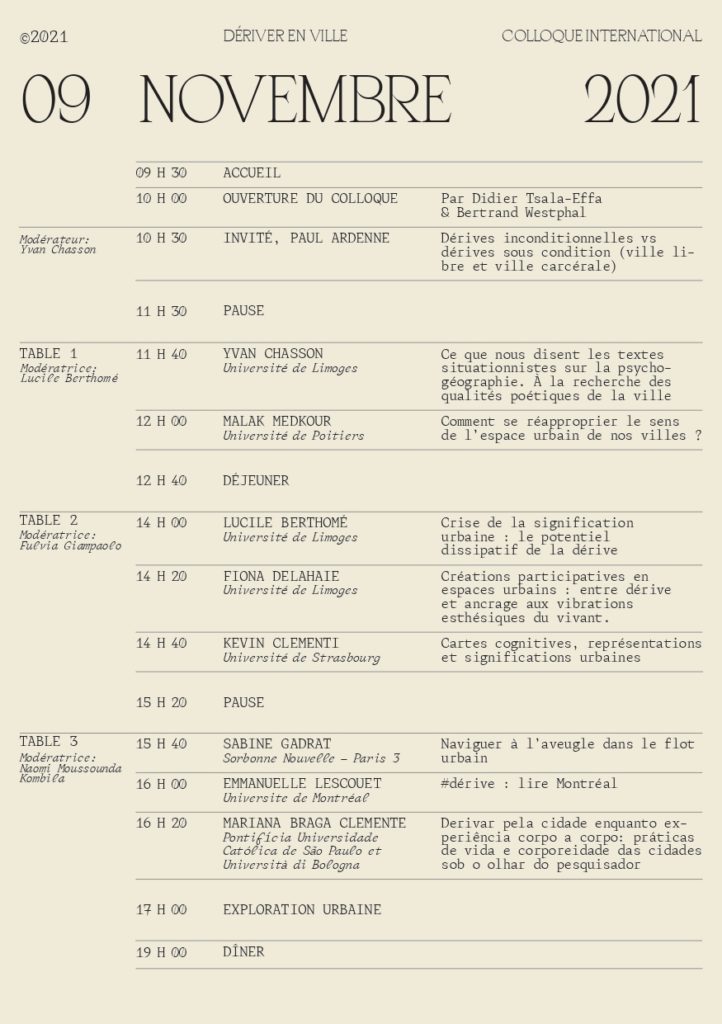 ©2021 DÉRIVER EN VILLE COLLOQUE INTERNATIONAL

09 NOVEMBRE 2021

| | | | |
|---|---|---|---|
| | 09 H 30 | ACCUEIL | |
| | 10 H 00 | OUVERTURE DU COLLOQUE | Par Didier Tsala-Effa & Bertrand Westphal |
| Modérateur: Yvan Chasson | 10 H 30 | INVITÉ, PAUL ARDENNE | Dérives inconditionnelles vs dérives sous condition (ville libre et ville carcérale) |
| | 11 H 30 | PAUSE | |
| TABLE 1 Modératrice: Lucile Berthomé | 11 H 40 | YVAN CHASSON Université de Limoges | Ce que nous disent les textes situationnistes sur la psychogéographie. À la recherche des qualités poétiques de la ville |
| | 12 H 00 | MALAK MEDKOUR Université de Poitiers | Comment se réapproprier le sens de l'espace urbain de nos villes ? |
| | 12 H 40 | DÉJEUNER | |
| TABLE 2 Modératrice: Fulvia Giampaolo | 14 H 00 | LUCILE BERTHOMÉ Université de Limoges | Crise de la signification urbaine : le potentiel dissipatif de la dérive |
| | 14 H 20 | FIONA DELAHAIE Université de Limoges | Créations participatives en espaces urbains : entre dérive et ancrage aux vibrations esthésiques du vivant. |
| | 14 H 40 | KEVIN CLEMENTI Université de Strasbourg | Cartes cognitives, représentations et significations urbaines |
| | 15 H 20 | PAUSE | |
| TABLE 3 Modératrice: Naomi Moussounda Kombila | 15 H 40 | SABINE GADRAT Sorbonne Nouvelle – Paris 3 | Naviguer à l'aveugle dans le flot urbain |
| | 16 H 00 | EMMANUELLE LESCOUET Universite de Montréal | #dérive : lire Montréal |
| | 16 H 20 | MARIANA BRAGA CLEMENTE Pontifícia Universidade Católica de São Paulo et Università di Bologna | Derivar pela cidade enquanto experiência corpo a corpo: práticas de vida e corporeidade das cidades sob o olhar do pesquisador |
| | 17 H 00 | EXPLORATION URBAINE | |
| | 19 H 00 | DÎNER | |